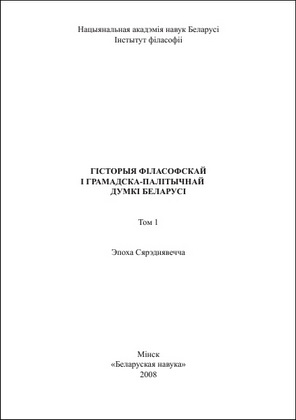 Нацыянальная акадэмія навук Беларусі
Інстытут філасофіі

ГІСТОРЫЯ ФІЛАСОФСКАЙ
І ГРАМАДСКА-ПАЛІТЫЧНАЙ
ДУМКІ БЕЛАРУСІ

Том 1

Эпоха Сярэднявечча

Мінск
«Беларуская навука»
2008